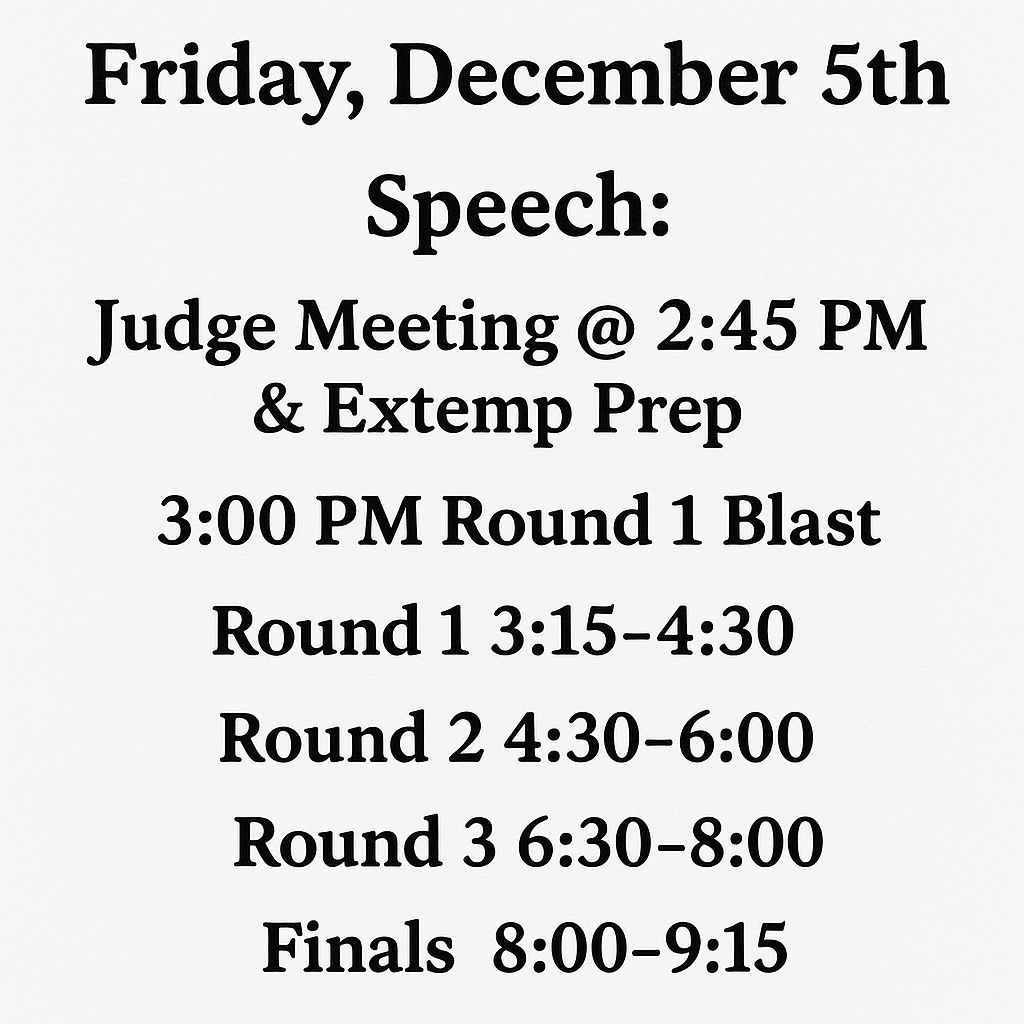 Friday, December 5th

Speech:

Judge Meeting @ 2:45 PM
& Extemp Prep

3:00 PM Round 1 Blast

Round 1 3:15-4:30

Round 2 4:30-6:00

Round 3 6:30-8:00

Finals 8:00-9:15